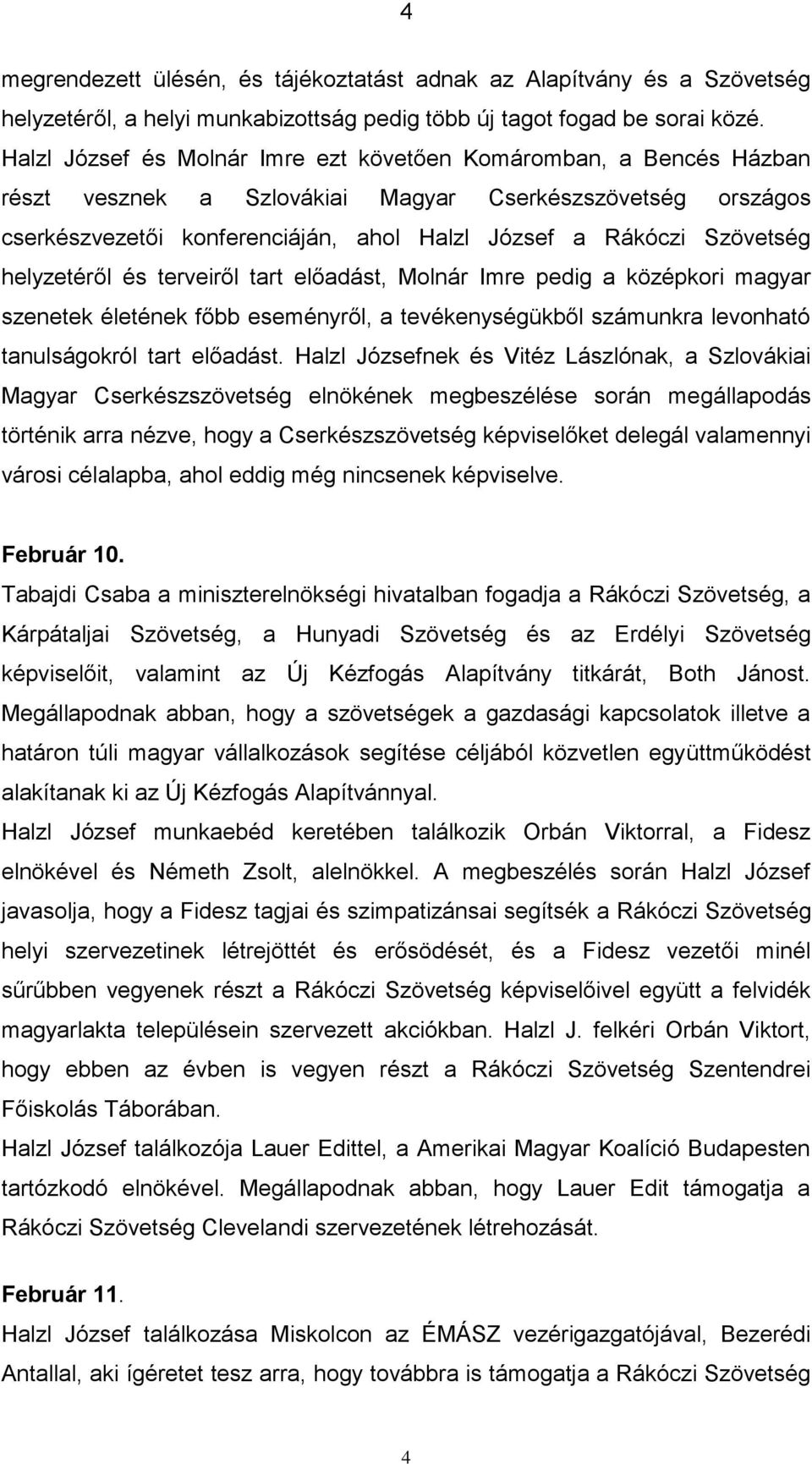 4

megrendezett ülésén, és tájékoztatást adnak az Alapítvány és a Szövetség helyzetéről, a helyi munkabizottság pedig több új tagot fogad be sorai közé. Halzl József és Molnár Imre ezt követően Komáromban, a Bencés Házban részt vesznek a Szlovákiai Magyar Cserkészszövetség országos cserkészvezetői konferenciáján, ahol Halzl József a Rákóczi Szövetség helyzetéről és terveiről tart előadást, Molnár Imre pedig a középkori magyar szenetek életének főbb eseményről, a tevékenységükből számunkra levonható tanulságokról tart előadást. Halzl Józsefnek és Vitéz Lászlónak, a Szlovákiai Magyar Cserkészszövetség elnökének megbeszélése során megállapodás történik arra nézve, hogy a Cserkészszövetség képviselőket delegál valamennyi városi célalapba, ahol eddig még nincsenek képviselve.

Február 10.
Tabajdi Csaba a miniszterelnökségi hivatalban fogadja a Rákóczi Szövetség, a Kárpátaljai Szövetség, a Hunyadi Szövetség és az Erdélyi Szövetség képviselőit, valamint az Új Kézfogás Alapítvány titkárát, Both Jánost. Megállapodnak abban, hogy a szövetségek a gazdasági kapcsolatok illetve a határon túli magyar vállalkozások segítése céljából közvetlen együttműködést alakítanak ki az Új Kézfogás Alapítvánnyal.
Halzl József munkaebéd keretében találkozik Orbán Viktorral, a Fidesz elnökével és Németh Zsolt, alelnökkel. A megbeszélés során Halzl József javasolja, hogy a Fidesz tagjai és szimpatizánsai segítsék a Rákóczi Szövetség helyi szervezetinek létrejöttét és erősödését, és a Fidesz vezetői minél sűrűbben vegyenek részt a Rákóczi Szövetség képviselőivel együtt a felvidék magyarlakta településein szervezett akciókban. Halzl J. felkéri Orbán Viktort, hogy ebben az évben is vegyen részt a Rákóczi Szövetség Szentendrei Főiskolás Táborában.
Halzl József találkozója Lauer Edittel, a Amerikai Magyar Koalíció Budapesten tartózkodó elnökével. Megállapodnak abban, hogy Lauer Edit támogatja a Rákóczi Szövetség Clevelandi szervezetének létrehozását.

Február 11.
Halzl József találkozása Miskolcon az ÉMÁSZ vezérigazgatójával, Bezerédi Antallal, aki ígéretet tesz arra, hogy továbbra is támogatja a Rákóczi Szövetség

4